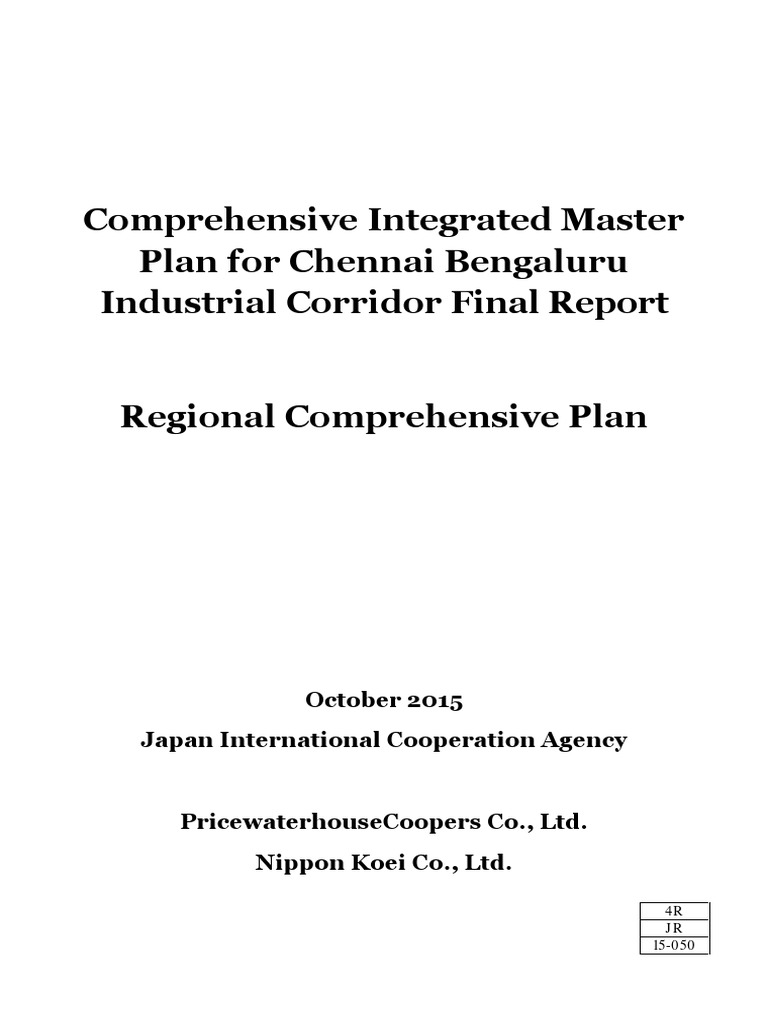 Comprehensive Integrated Master Plan for Chennai Bengaluru Industrial Corridor Final Report

Regional Comprehensive Plan

October 2015

Japan International Cooperation Agency

PricewaterhouseCoopers Co., Ltd.

Nippon Koei Co., Ltd.

| 4R |
|---|
| JR |
| 15-050 |